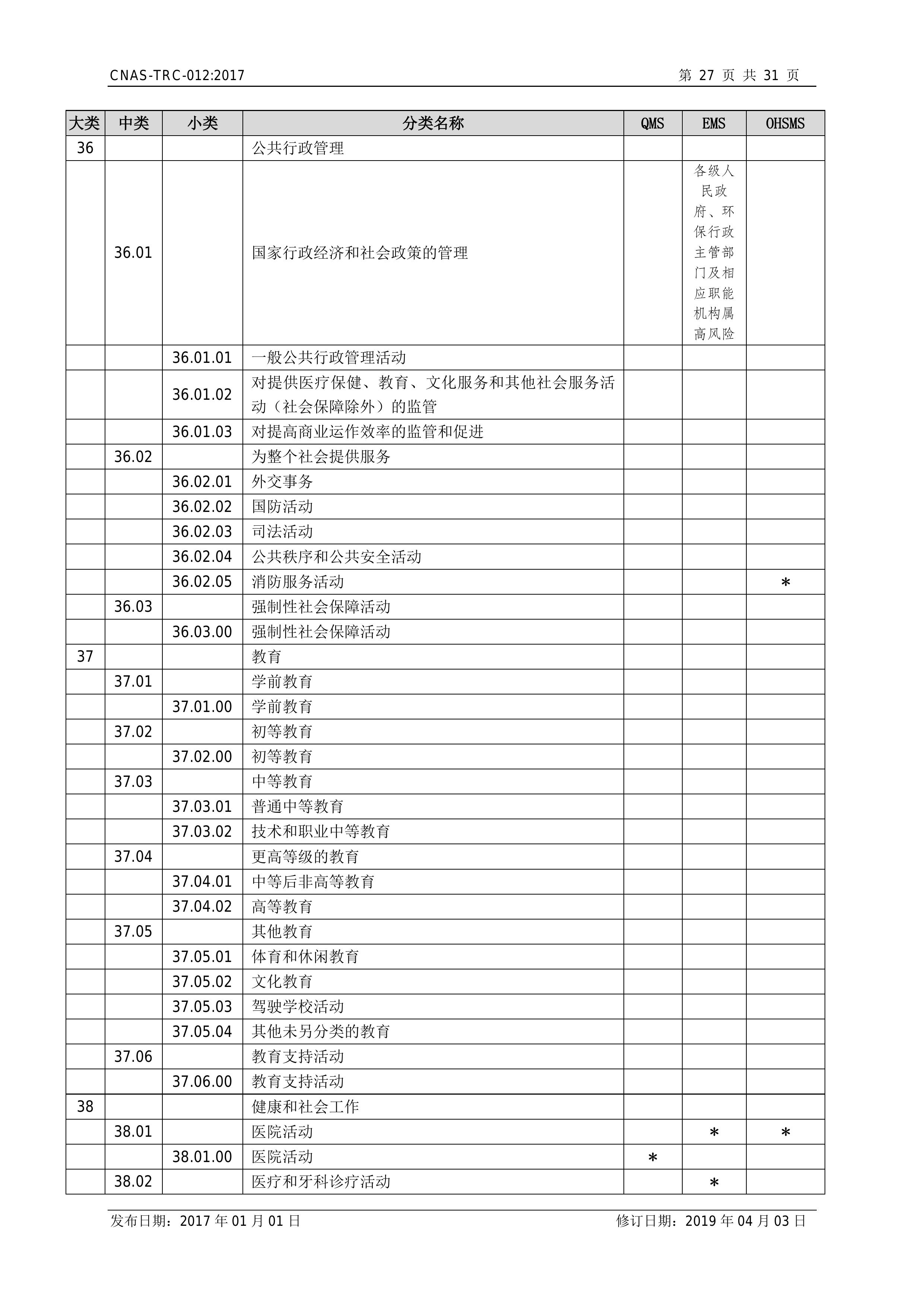 CNAS-TRC-012:2017

第 27 页 共 31 页

| 大类 | 中类 | 小类 | 分类名称 | QMS | EMS | OHSMS |
|---|---|---|---|---|---|---|
| 36 | | | 公共行政管理 | | | |
| | 36.01 | | 国家行政经济和社会政策的管理 | | 各级人民政府、环保行政主管部门及相应职能机构属高风险 | |
| | | 36.01.01 | 一般公共行政管理活动 | | | |
| | | 36.01.02 | 对提供医疗保健、教育、文化服务和其他社会服务活动（社会保障除外）的监管 | | | |
| | | 36.01.03 | 对提高商业运作效率的监管和促进 | | | |
| | 36.02 | | 为整个社会提供服务 | | | |
| | | 36.02.01 | 外交事务 | | | |
| | | 36.02.02 | 国防活动 | | | |
| | | 36.02.03 | 司法活动 | | | |
| | | 36.02.04 | 公共秩序和公共安全活动 | | | |
| | | 36.02.05 | 消防服务活动 | | | * |
| | 36.03 | | 强制性社会保障活动 | | | |
| | | 36.03.00 | 强制性社会保障活动 | | | |
| 37 | | | 教育 | | | |
| | 37.01 | | 学前教育 | | | |
| | | 37.01.00 | 学前教育 | | | |
| | 37.02 | | 初等教育 | | | |
| | | 37.02.00 | 初等教育 | | | |
| | 37.03 | | 中等教育 | | | |
| | | 37.03.01 | 普通中等教育 | | | |
| | | 37.03.02 | 技术和职业中等教育 | | | |
| | 37.04 | | 更高等级的教育 | | | |
| | | 37.04.01 | 中等后非高等教育 | | | |
| | | 37.04.02 | 高等教育 | | | |
| | 37.05 | | 其他教育 | | | |
| | | 37.05.01 | 体育和休闲教育 | | | |
| | | 37.05.02 | 文化教育 | | | |
| | | 37.05.03 | 驾驶学校活动 | | | |
| | | 37.05.04 | 其他未另分类的教育 | | | |
| | 37.06 | | 教育支持活动 | | | |
| | | 37.06.00 | 教育支持活动 | | | |
| 38 | | | 健康和社会工作 | | | |
| | 38.01 | | 医院活动 | | * | * |
| | | 38.01.00 | 医院活动 | * | | |
| | 38.02 | | 医疗和牙科诊疗活动 | | * | |

发布日期：2017 年 01 月 01 日

修订日期：2019 年 04 月 03 日